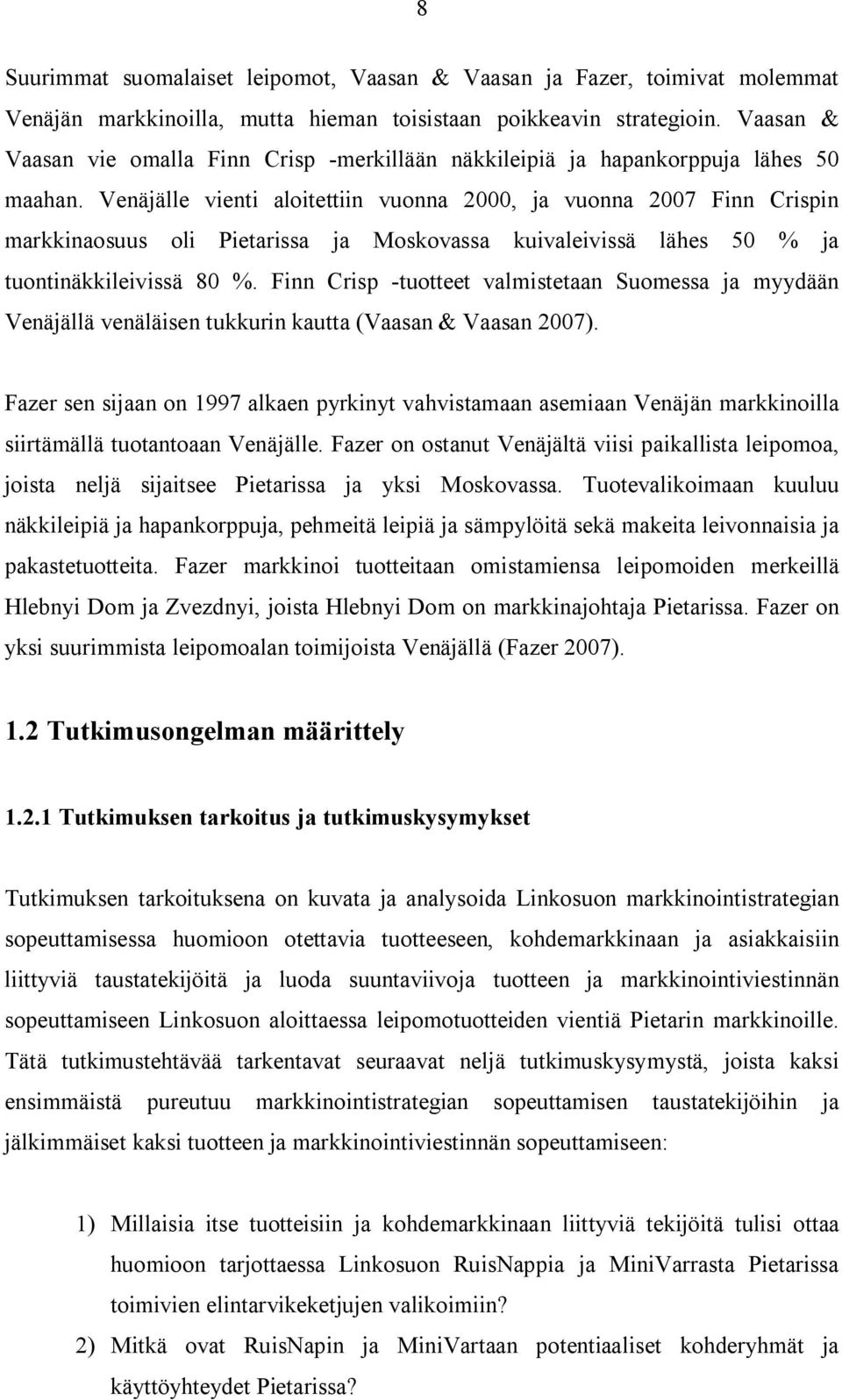 8

Suurimmat suomalaiset leipomot, Vaasan & Vaasan ja Fazer, toimivat molemmat Venäjän markkinoilla, mutta hieman toisistaan poikkeavin strategioin. Vaasan & Vaasan vie omalla Finn Crisp -merkillään näkkileipiä ja hapankorppuja lähes 50 maahan. Venäjälle vienti aloitettiin vuonna 2000, ja vuonna 2007 Finn Crispin markkinaosuus oli Pietarissa ja Moskovassa kuivaleivissä lähes 50 % ja tuontinäkkileivissä 80 %. Finn Crisp -tuotteet valmistetaan Suomessa ja myydään Venäjällä venäläisen tukkurin kautta (Vaasan & Vaasan 2007).

Fazer sen sijaan on 1997 alkaen pyrkinyt vahvistamaan asemiaan Venäjän markkinoilla siirtämällä tuotantoaan Venäjälle. Fazer on ostanut Venäjältä viisi paikallista leipomoa, joista neljä sijaitsee Pietarissa ja yksi Moskovassa. Tuotevalikoimaan kuuluu näkkileipiä ja hapankorppuja, pehmeitä leipiä ja sämpylöitä sekä makeita leivonnaisia ja pakastetuotteita. Fazer markkinoi tuotteitaan omistamiensa leipomoiden merkeillä Hlebnyi Dom ja Zvezdnyi, joista Hlebnyi Dom on markkinajohtaja Pietarissa. Fazer on yksi suurimmista leipomoalan toimijoista Venäjällä (Fazer 2007).

1.2 Tutkimusongelman määrittely

1.2.1 Tutkimuksen tarkoitus ja tutkimuskysymykset

Tutkimuksen tarkoituksena on kuvata ja analysoida Linkosuon markkinointistrategian sopeuttamisessa huomioon otettavia tuotteeseen, kohdemarkkinaan ja asiakkaisiin liittyviä taustatekijöitä ja luoda suuntaviivoja tuotteen ja markkinointiviestinnän sopeuttamiseen Linkosuon aloittaessa leipomotuotteiden vientiä Pietarin markkinoille. Tätä tutkimustehtävää tarkentavat seuraavat neljä tutkimuskysymystä, joista kaksi ensimmäistä pureutuu markkinointistrategian sopeuttamisen taustatekijöihin ja jälkimmäiset kaksi tuotteen ja markkinointiviestinnän sopeuttamiseen:

1) Millaisia itse tuotteisiin ja kohdemarkkinaan liittyviä tekijöitä tulisi ottaa huomioon tarjottaessa Linkosuon RuisNappia ja MiniVarrasta Pietarissa toimivien elintarvikeketjujen valikoimiin?

2) Mitkä ovat RuisNapin ja MiniVartaan potentiaaliset kohderyhmät ja käyttöyhteydet Pietarissa?